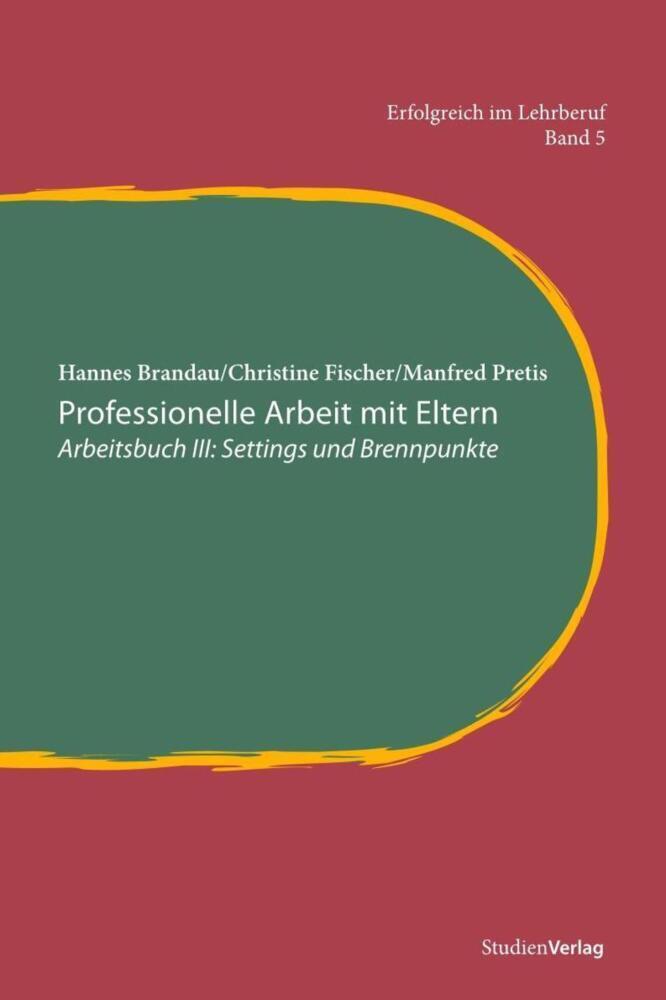 Erfolgreich im Lehrberuf
Band 5

Hannes Brandau/Christine Fischer/Manfred Pretis
Professionelle Arbeit mit Eltern
Arbeitsbuch III: Settings und Brennpunkte

StudienVerlag